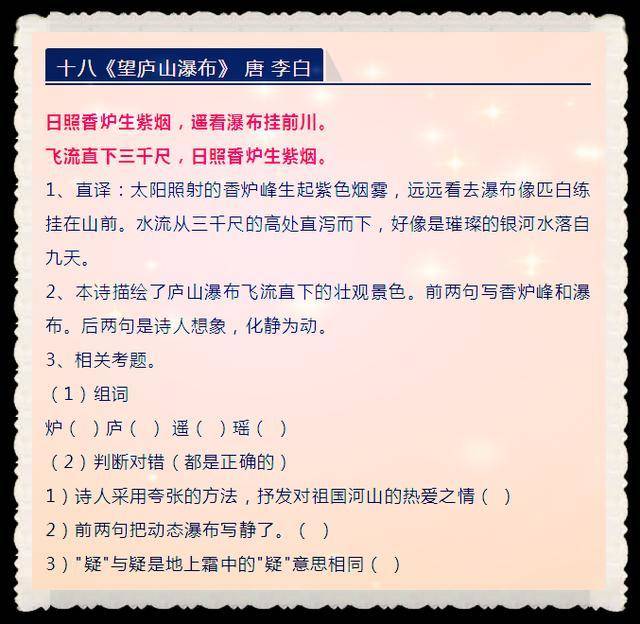 十八《望庐山瀑布》 唐 李白

日照香炉生紫烟，遥看瀑布挂前川。
飞流直下三千尺，日照香炉生紫烟。

1、直译：太阳照射的香炉峰生起紫色烟雾，远远看去瀑布像匹白练挂在山前。水流从三千尺的高处直泻而下，好像是璀璨的银河水落自九天。

2、本诗描绘了庐山瀑布飞流直下的壮观景色。前两句写香炉峰和瀑布。后两句是诗人想象，化静为动。

3、相关考题。

（1）组词

炉（ ）庐（ ） 遥（ ）瑶（ ）

（2）判断对错（都是正确的）

1）诗人采用夸张的方法，抒发对祖国河山的热爱之情（ ）

2）前两句把动态瀑布写静了。（ ）

3）"疑"与疑是地上霜中的"疑"意思相同（ ）